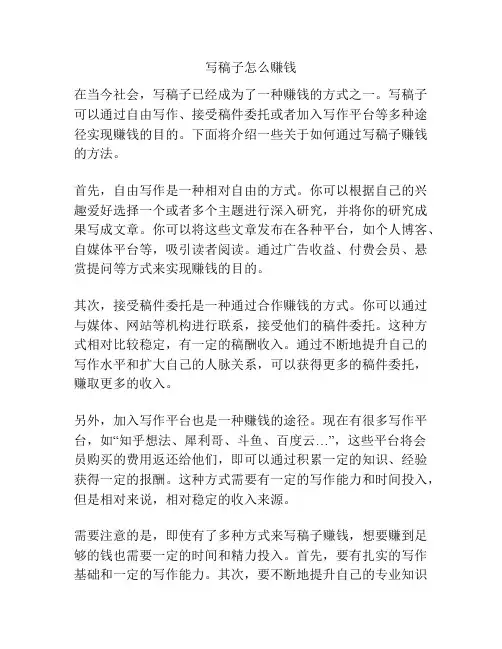 写稿子怎么赚钱

在当今社会，写稿子已经成为了一种赚钱的方式之一。写稿子可以通过自由写作、接受稿件委托或者加入写作平台等多种途径实现赚钱的目的。下面将介绍一些关于如何通过写稿子赚钱的方法。

首先，自由写作是一种相对自由的方式。你可以根据自己的兴趣爱好选择一个或者多个主题进行深入研究，并将你的研究成果写成文章。你可以将这些文章发布在各种平台，如个人博客、自媒体平台等，吸引读者阅读。通过广告收益、付费会员、悬赏提问等方式来实现赚钱的目的。

其次，接受稿件委托是一种通过合作赚钱的方式。你可以通过与媒体、网站等机构进行联系，接受他们的稿件委托。这种方式相对比较稳定，有一定的稿酬收入。通过不断地提升自己的写作水平和扩大自己的人脉关系，可以获得更多的稿件委托，赚取更多的收入。

另外，加入写作平台也是一种赚钱的途径。现在有很多写作平台，如“知乎想法、犀利哥、斗鱼、百度云…”，这些平台将会员购买的费用返还给他们，即可以通过积累一定的知识、经验获得一定的报酬。这种方式需要有一定的写作能力和时间投入，但是相对来说，相对稳定的收入来源。

需要注意的是，即使有了多种方式来写稿子赚钱，想要赚到足够的钱也需要一定的时间和精力投入。首先，要有扎实的写作基础和一定的写作能力。其次，要不断地提升自己的专业知识